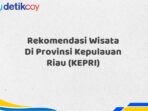 detikcoy

Rekomendasi Wisata Di Provinsi Kepulauan Riau (KEPRI)